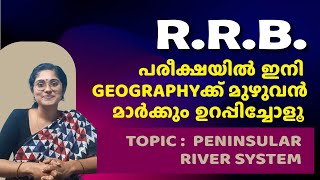 R.R.B.

പരീക്ഷയിൽ ഇനി GEOGRAPHYക്ക് മുഴുവൻ മാർക്കും ഉറപ്പിച്ചോളൂ

TOPIC : PENINSULAR RIVER SYSTEM